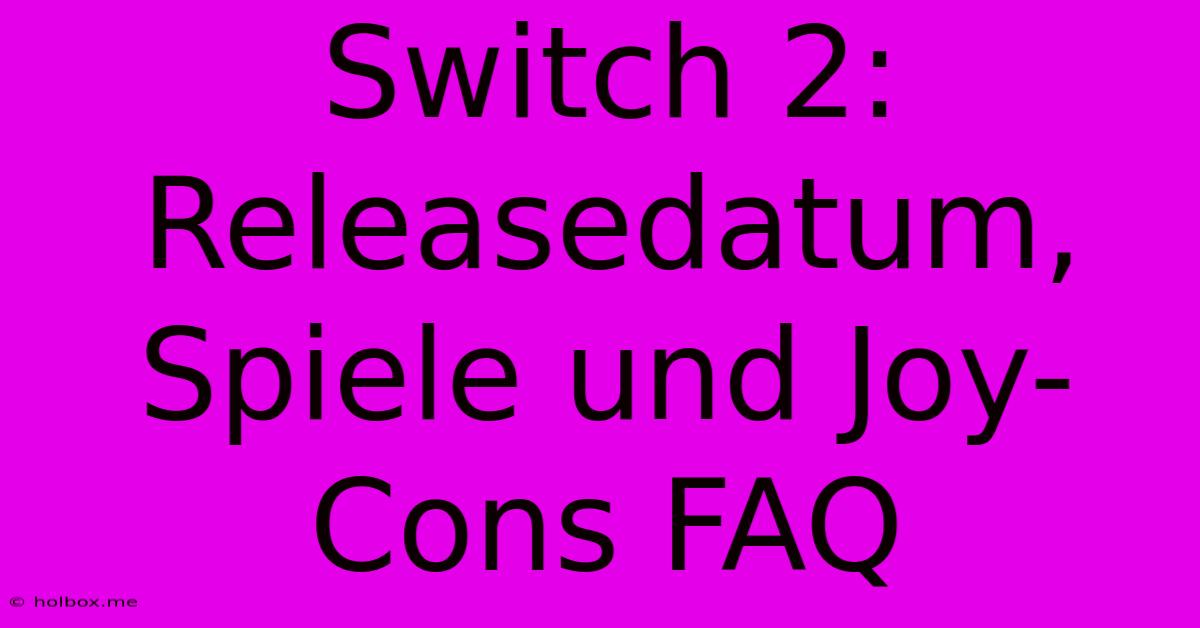 Switch 2: Releasedatum, Spiele und Joy-Cons FAQ

© holbox.me